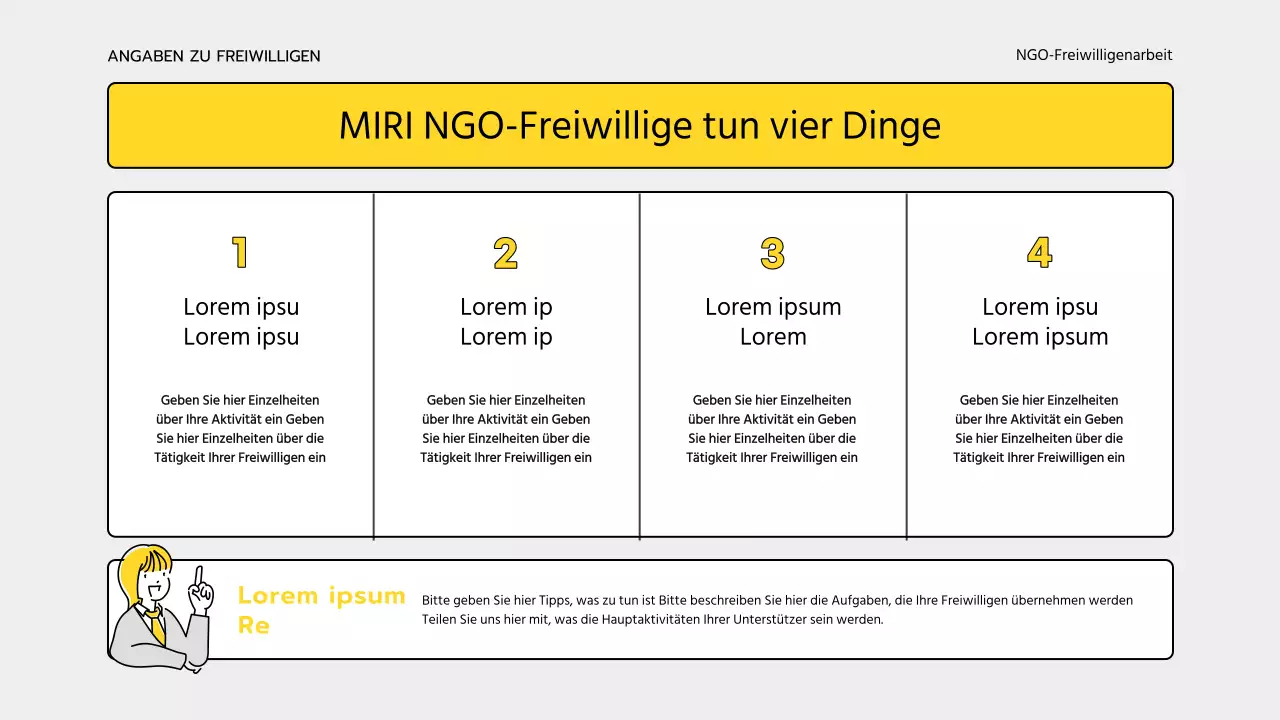 ANGABEN ZU FREIWILLIGEN

NGO-Freiwilligenarbeit

MIRI NGO-Freiwillige tun vier Dinge

1

Lorem ipsu
Lorem ipsu

Geben Sie hier Einzelheiten über Ihre Aktivität ein Geben Sie hier Einzelheiten über die Tätigkeit Ihrer Freiwilligen ein

2

Lorem ip
Lorem ip

Geben Sie hier Einzelheiten über Ihre Aktivität ein Geben Sie hier Einzelheiten über die Tätigkeit Ihrer Freiwilligen ein

3

Lorem ipsum
Lorem

Geben Sie hier Einzelheiten über Ihre Aktivität ein Geben Sie hier Einzelheiten über die Tätigkeit Ihrer Freiwilligen ein

4

Lorem ipsu
Lorem ipsum

Geben Sie hier Einzelheiten über Ihre Aktivität ein Geben Sie hier Einzelheiten über die Tätigkeit Ihrer Freiwilligen ein

Lorem ipsum Re

Bitte geben Sie hier Tipps, was zu tun ist Bitte beschreiben Sie hier die Aufgaben, die Ihre Freiwilligen übernehmen werden Teilen Sie uns hier mit, was die Hauptaktivitäten Ihrer Unterstützer sein werden.